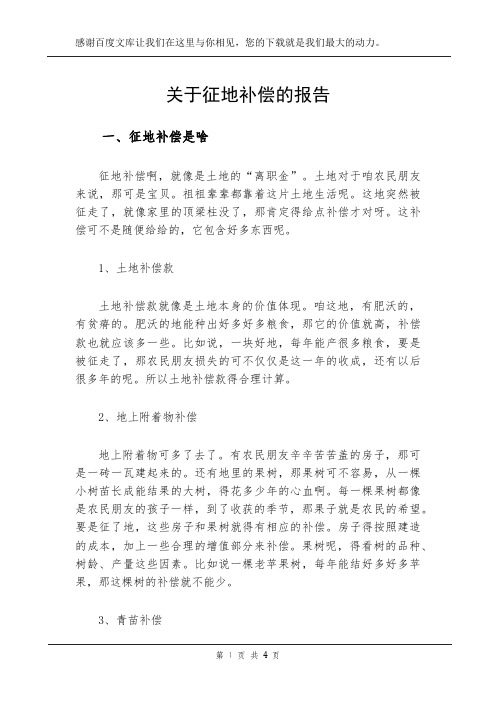 感谢百度文库让我们在这里与你相见，您的下载就是我们最大的动力。

关于征地补偿的报告

一、征地补偿是啥

征地补偿啊，就像是土地的“离职金”。土地对于咱农民朋友来说，那可是宝贝。祖祖辈辈都靠着这片土地生活呢。这地突然被征走了，就像家里的顶梁柱没了，那肯定得给点补偿才对呀。这补偿可不是随便给给的，它包含好多东西呢。

1、土地补偿款

土地补偿款就像是土地本身的价值体现。咱这地，有肥沃的，有贫瘠的。肥沃的地能种出好多好多粮食，那它的价值就高，补偿款也就应该多一些。比如说，一块好地，每年能产很多粮食，要是被征走了，那农民朋友损失的可不仅仅是这一年的收成，还有以后很多年的呢。所以土地补偿款得合理计算。

2、地上附着物补偿

地上附着物可多了去了。有农民朋友辛辛苦苦盖的房子，那可是一砖一瓦建起来的。还有地里的果树，那果树可不容易，从一棵小树苗长成能结果的大树，得花多少年的心血啊。每一棵果树都像是农民朋友的孩子一样，到了收获的季节，那果子就是农民的希望。要是征了地，这些房子和果树就得有相应的补偿。房子得按照建造的成本，加上一些合理的增值部分来补偿。果树呢，得看树的品种、树龄、产量这些因素。比如说一棵老苹果树，每年能结好多好多苹果，那这棵树的补偿就不能少。

3、青苗补偿

第 1 页 共 4 页